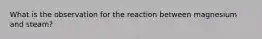 What is the observation for the reaction between magnesium and steam?